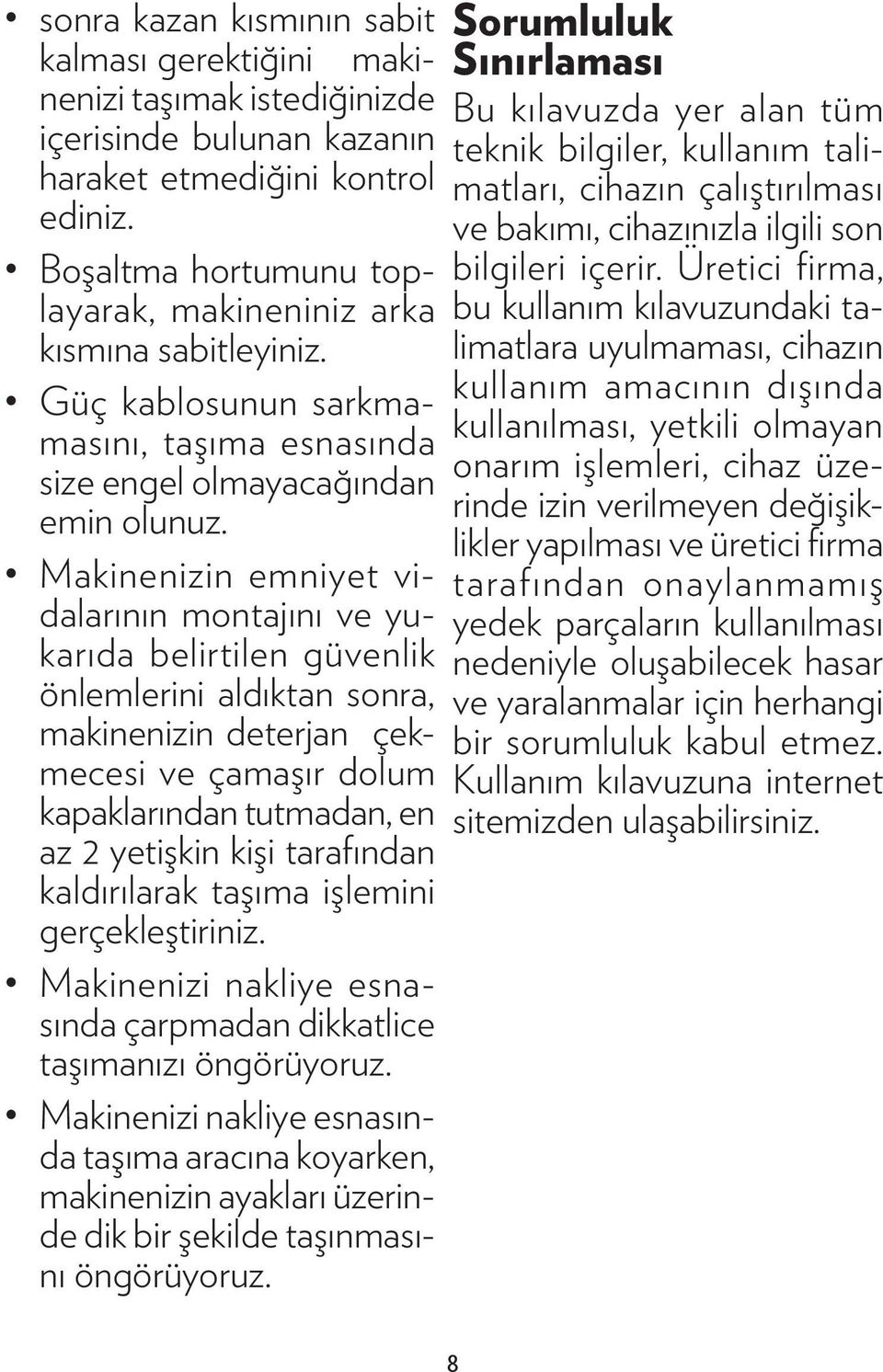 • sonra kazan kısmının sabit kalması gerektiğini makinenizi taşımak istediğinizde içerisinde bulunan kazanın haraket etmediğini kontrol ediniz.

• Boşaltma hortumunu toplayarak, makineniniz arka kısmına sabitleyiniz.

• Güç kablosunun sarkmamasını, taşıma esnasında size engel olmayacağından emin olunuz.

• Makinenizin emniyet vidalarının montajını ve yukarıda belirtilen güvenlik önlemlerini aldıktan sonra, makinenizin deterjan çekmecesi ve çamaşır dolum kapaklarından tutmadan, en az 2 yetişkin kişi tarafından kaldırılarak taşıma işlemini gerçekleştiriniz.

• Makinenizi nakliye esnasında çarpmadan dikkatlice taşımanızı öngörüyoruz.

• Makinenizi nakliye esnasında taşıma aracına koyarken, makinenizin ayakları üzerinde dik bir şekilde taşınmasını öngörüyoruz.

Sorumluluk Sınırlaması

Bu kılavuzda yer alan tüm teknik bilgiler, kullanım talimatları, cihazın çalıştırılması ve bakımı, cihazınızla ilgili son bilgileri içerir. Üretici firma, bu kullanım kılavuzundaki talimatlara uyulmaması, cihazın kullanım amacının dışında kullanılması, yetkili olmayan onarım işlemleri, cihaz üzerinde izin verilmeyen değişiklikler yapılması ve üretici firma tarafından onaylanmamış yedek parçaların kullanılması nedeniyle oluşabilecek hasar ve yaralanmalar için herhangi bir sorumluluk kabul etmez. Kullanım kılavuzuna internet sitemizden ulaşabilirsiniz.

8